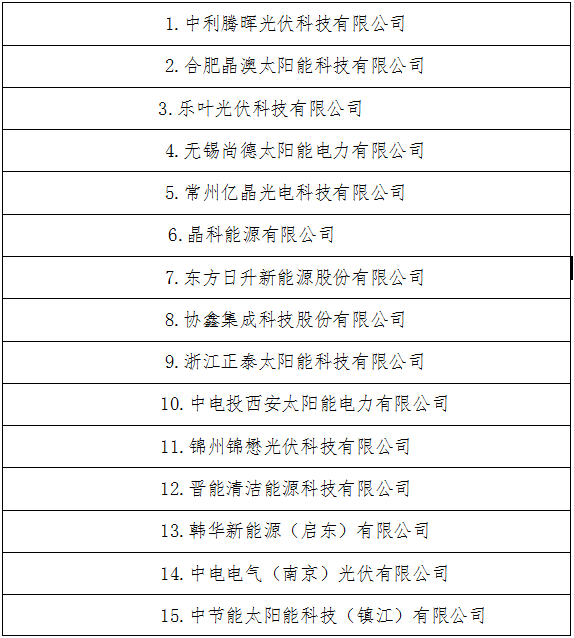 | 1. 中利腾晖光伏科技有限公司 |
|---|
| 2. 合肥晶澳太阳能科技有限公司 |
| 3. 乐叶光伏科技有限公司 |
| 4. 无锡尚德太阳能电力有限公司 |
| 5. 常州亿晶光电科技有限公司 |
| 6. 晶科能源有限公司 |
| 7. 东方日升新能源股份有限公司 |
| 8. 协鑫集成科技股份有限公司 |
| 9. 浙江正泰太阳能科技有限公司 |
| 10. 中电投西安太阳能电力有限公司 |
| 11. 锦州锦懋光伏科技有限公司 |
| 12. 晋能清洁能源科技有限公司 |
| 13. 韩华新能源（启东）有限公司 |
| 14. 中电电气（南京）光伏有限公司 |
| 15. 中节能太阳能科技（镇江）有限公司 |